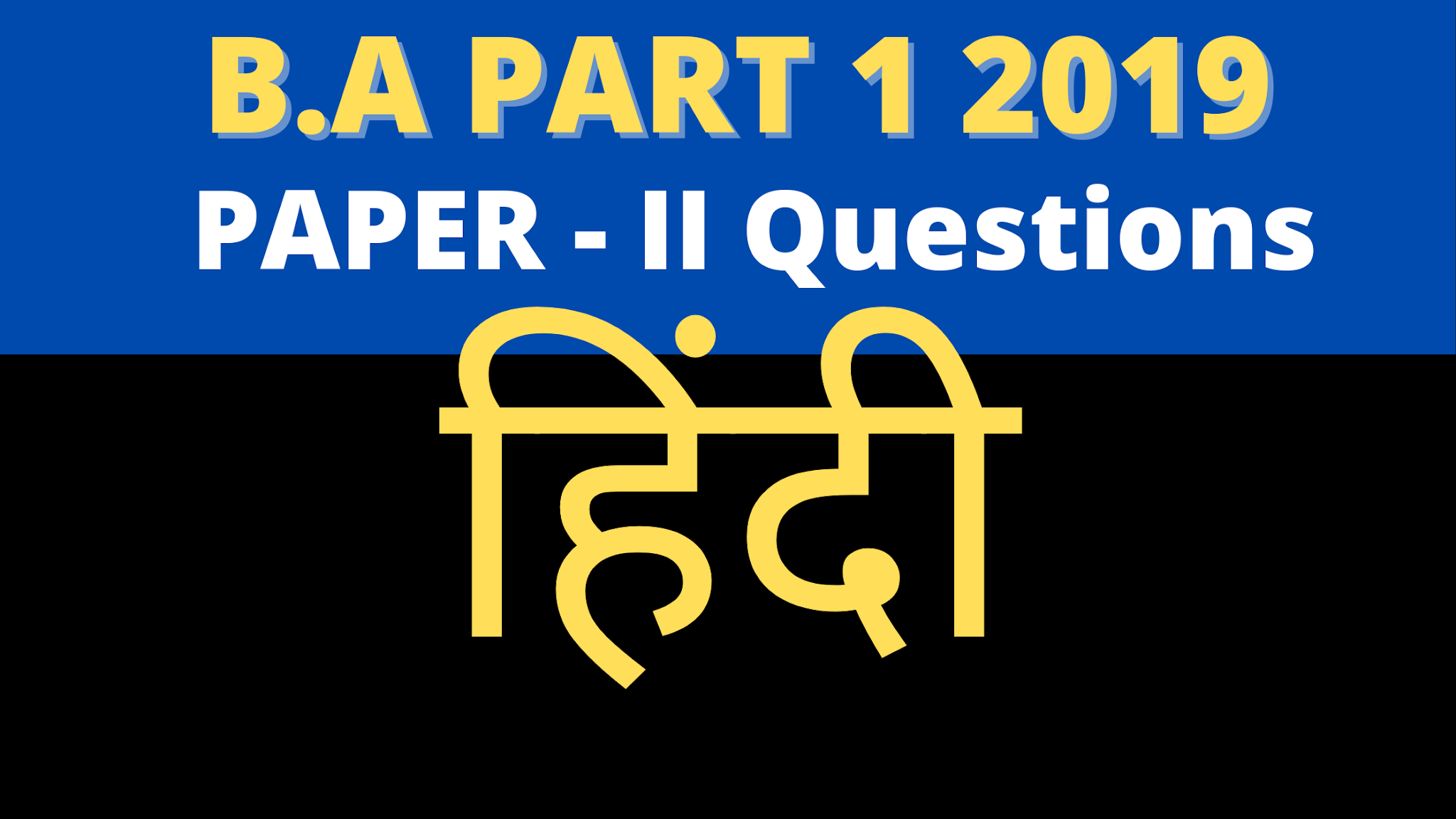 B.A PART 1 2019
PAPER - II Questions
हिंदी